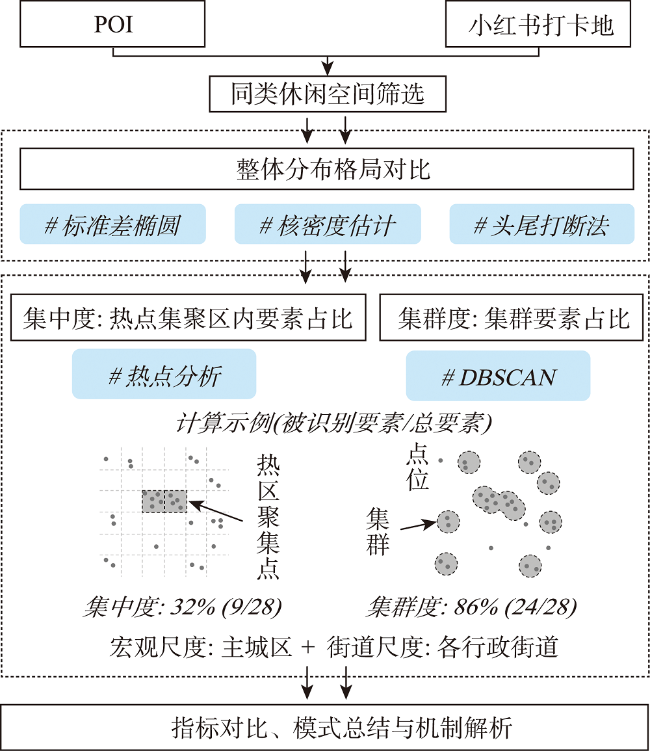 POI

小红书打卡地

同类休闲空间筛选

整体分布格局对比

#标准差椭圆

#核密度估计

#头尾打断法

集中度: 热点集聚区内要素占比

集群度: 集群要素占比

#热点分析

#DBSCAN

计算示例(被识别要素/总要素)

热区聚集点

点位

集群

集中度: 32% (9/28)

集群度: 86% (24/28)

宏观尺度: 主城区 + 街道尺度: 各行政街道

指标对比、模式总结与机制解析